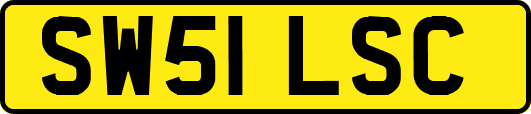 SW51 LSC